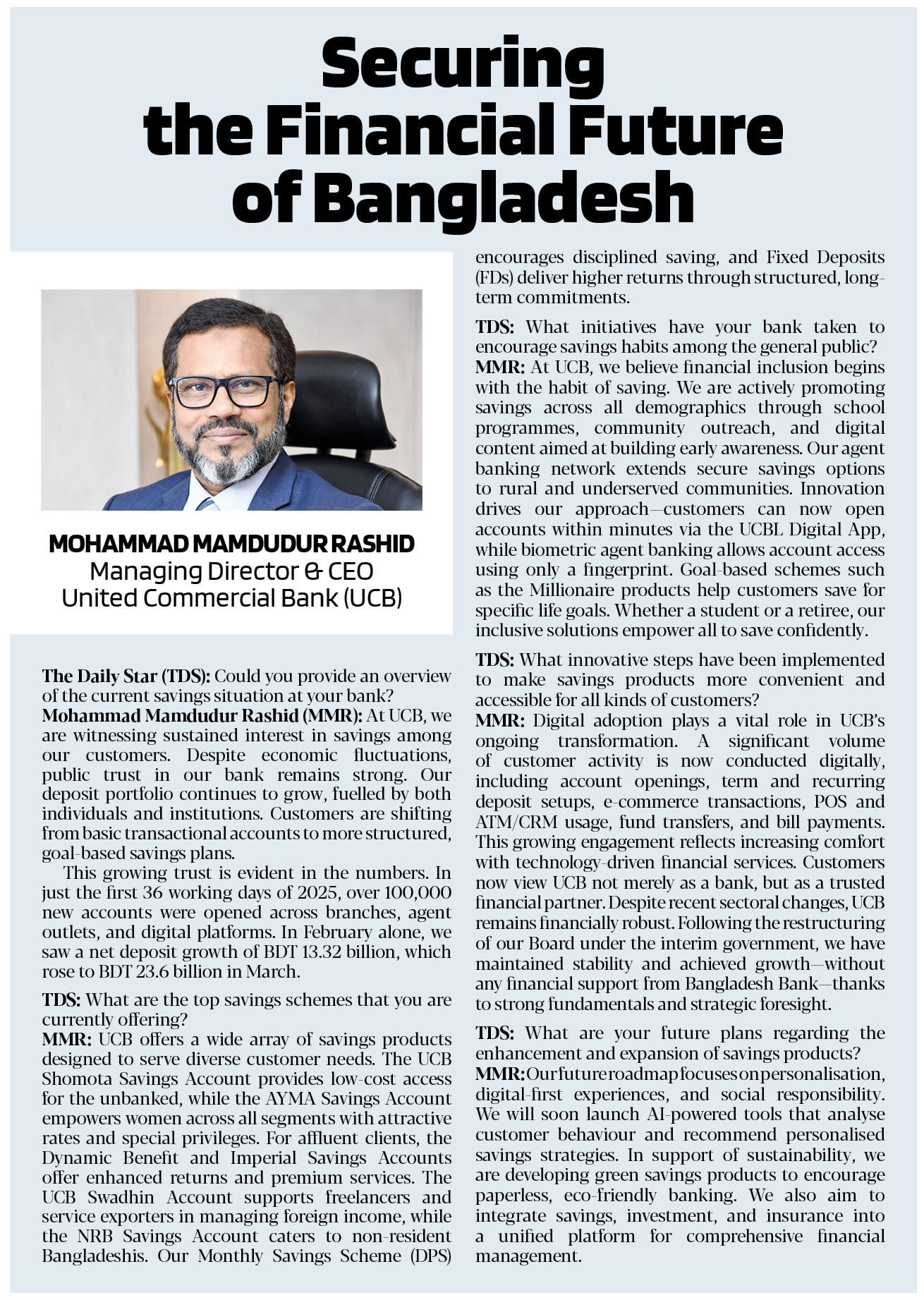 Securing the Financial Future of Bangladesh

MOHAMMAD MAMDUDUR RASHID
Managing Director & CEO
United Commercial Bank (UCB)

The Daily Star (TDS): Could you provide an overview of the current savings situation at your bank?
Mohammad Mamdudur Rashid (MMR): At UCB, we are witnessing sustained interest in savings among our customers. Despite economic fluctuations, public trust in our bank remains strong. Our deposit portfolio continues to grow, fuelled by both individuals and institutions. Customers are shifting from basic transactional accounts to more structured, goal-based savings plans.

This growing trust is evident in the numbers. In just the first 36 working days of 2025, over 100,000 new accounts were opened across branches, agent outlets, and digital platforms. In February alone, we saw a net deposit growth of BDT 13.32 billion, which rose to BDT 23.6 billion in March.

TDS: What are the top savings schemes that you are currently offering?
MMR: UCB offers a wide array of savings products designed to serve diverse customer needs. The UCB Shomota Savings Account provides low-cost access for the unbanked, while the AYMA Savings Account empowers women across all segments with attractive rates and special privileges. For affluent clients, the Dynamic Benefit and Imperial Savings Accounts offer enhanced returns and premium services. The UCB Swadhin Account supports freelancers and service exporters in managing foreign income, while the NRB Savings Account caters to non-resident Bangladeshis. Our Monthly Savings Scheme (DPS) encourages disciplined saving, and Fixed Deposits (FDs) deliver higher returns through structured, long-term commitments.

TDS: What initiatives have your bank taken to encourage savings habits among the general public?
MMR: At UCB, we believe financial inclusion begins with the habit of saving. We are actively promoting savings across all demographics through school programmes, community outreach, and digital content aimed at building early awareness. Our agent banking network extends secure savings options to rural and underserved communities. Innovation drives our approach—customers can now open accounts within minutes via the UCBL Digital App, while biometric agent banking allows account access using only a fingerprint. Goal-based schemes such as the Millionaire products help customers save for specific life goals. Whether a student or a retiree, our inclusive solutions empower all to save confidently.

TDS: What innovative steps have been implemented to make savings products more convenient and accessible for all kinds of customers?
MMR: Digital adoption plays a vital role in UCB's ongoing transformation. A significant volume of customer activity is now conducted digitally, including account openings, term and recurring deposit setups, e-commerce transactions, POS and ATM/CRM usage, fund transfers, and bill payments. This growing engagement reflects increasing comfort with technology-driven financial services. Customers now view UCB not merely as a bank, but as a trusted financial partner. Despite recent sectoral changes, UCB remains financially robust. Following the restructuring of our Board under the interim government, we have maintained stability and achieved growth—without any financial support from Bangladesh Bank—thanks to strong fundamentals and strategic foresight.

TDS: What are your future plans regarding the enhancement and expansion of savings products?
MMR: Our future roadmap focuses on personalisation, digital-first experiences, and social responsibility. We will soon launch AI-powered tools that analyse customer behaviour and recommend personalised savings strategies. In support of sustainability, we are developing green savings products to encourage paperless, eco-friendly banking. We also aim to integrate savings, investment, and insurance into a unified platform for comprehensive financial management.